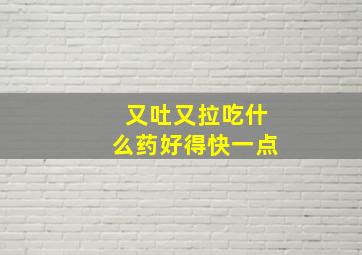 又吐又拉吃什么药好得快一点